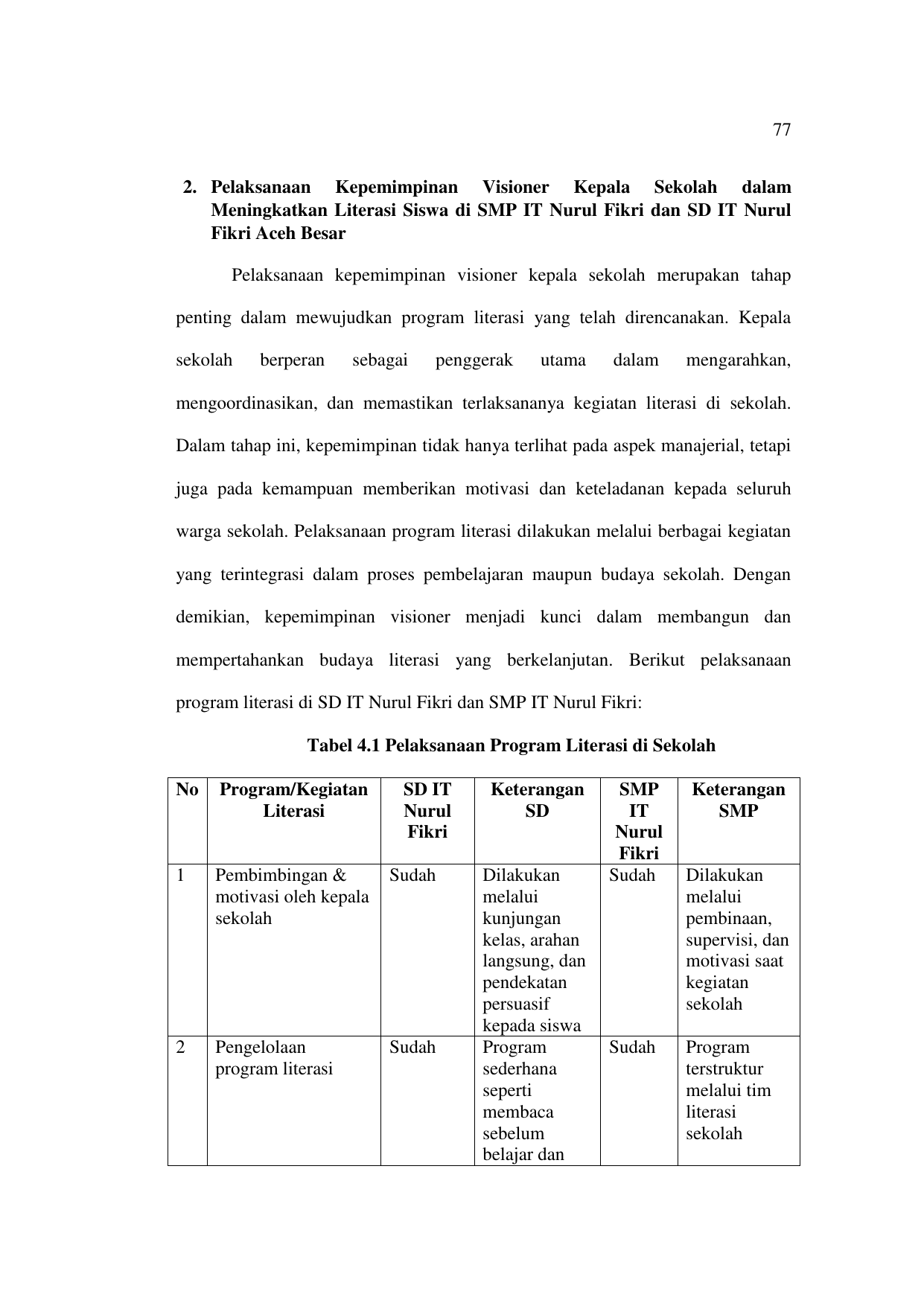 77

2. Pelaksanaan Kepemimpinan Visioner Kepala Sekolah dalam Meningkatkan Literasi Siswa di SMP IT Nurul Fikri dan SD IT Nurul Fikri Aceh Besar

Pelaksanaan kepemimpinan visioner kepala sekolah merupakan tahap penting dalam mewujudkan program literasi yang telah direncanakan. Kepala sekolah berperan sebagai penggerak utama dalam mengarahkan, mengoordinasikan, dan memastikan terlaksananya kegiatan literasi di sekolah. Dalam tahap ini, kepemimpinan tidak hanya terlihat pada aspek manajerial, tetapi juga pada kemampuan memberikan motivasi dan keteladanan kepada seluruh warga sekolah. Pelaksanaan program literasi dilakukan melalui berbagai kegiatan yang terintegrasi dalam proses pembelajaran maupun budaya sekolah. Dengan demikian, kepemimpinan visioner menjadi kunci dalam membangun dan mempertahankan budaya literasi yang berkelanjutan. Berikut pelaksanaan program literasi di SD IT Nurul Fikri dan SMP IT Nurul Fikri:

Tabel 4.1 Pelaksanaan Program Literasi di Sekolah

| No | Program/Kegiatan Literasi | SD IT Nurul Fikri | Keterangan SD | SMP IT Nurul Fikri | Keterangan SMP |
|---|---|---|---|---|---|
| 1 | Pembimbingan & motivasi oleh kepala sekolah | Sudah | Dilakukan melalui kunjungan kelas, arahan langsung, dan pendekatan persuasif kepada siswa | Sudah | Dilakukan melalui pembinaan, supervisi, dan motivasi saat kegiatan sekolah |
| 2 | Pengelolaan program literasi | Sudah | Program sederhana seperti membaca sebelum belajar dan | Sudah | Program terstruktur melalui tim literasi sekolah |